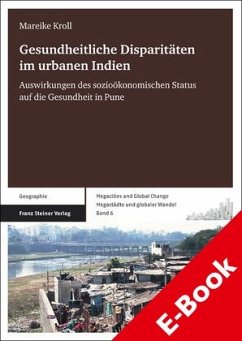 Mareike Kroll

Gesundheitliche Disparitäten im urbanen Indien

Auswirkungen des sozioökonomischen Status auf die Gesundheit in Pune

Geographie

Franz Steiner Verlag

Megacities and Global Change
Megastädte und globaler Wandel
Band 6

E-Book